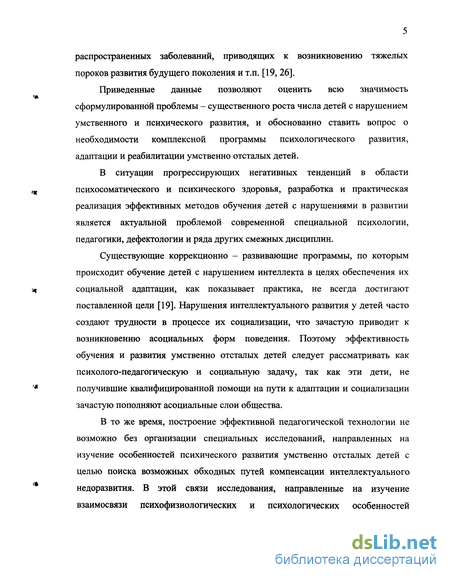 5

распространенных заболеваний, приводящих к возникновению тяжелых пороков развития будущего поколения и т.п. [19, 26].

Приведенные данные позволяют оценить всю значимость сформулированной проблемы – существенного роста числа детей с нарушением умственного и психического развития, и обоснованно ставить вопрос о необходимости комплексной программы психологического развития, адаптации и реабилитации умственно отсталых детей.

В ситуации прогрессирующих негативных тенденций в области психосоматического и психического здоровья, разработка и практическая реализация эффективных методов обучения детей с нарушениями в развитии является актуальной проблемой современной специальной психологии, педагогики, дефектологии и ряда других смежных дисциплин.

Существующие коррекционно – развивающие программы, по которым происходит обучение детей с нарушением интеллекта в целях обеспечения их социальной адаптации, как показывает практика, не всегда достигают поставленной цели [19]. Нарушения интеллектуального развития у детей часто создают трудности в процессе их социализации, что зачастую приводит к возникновению асоциальных форм поведения. Поэтому эффективность обучения и развития умственно отсталых детей следует рассматривать как психолого-педагогическую и социальную задачу, так как эти дети, не получившие квалифицированной помощи на пути к адаптации и социализации зачастую пополняют асоциальные слои общества.

В то же время, построение эффективной педагогической технологии не возможно без организации специальных исследований, направленных на изучение особенностей психического развития умственно отсталых детей с целью поиска возможных обходных путей компенсации интеллектуального недоразвития. В этой связи исследования, направленные на изучение взаимосвязи психофизиологических и психологических особенностей

dsLib.net
библиотека диссертаций